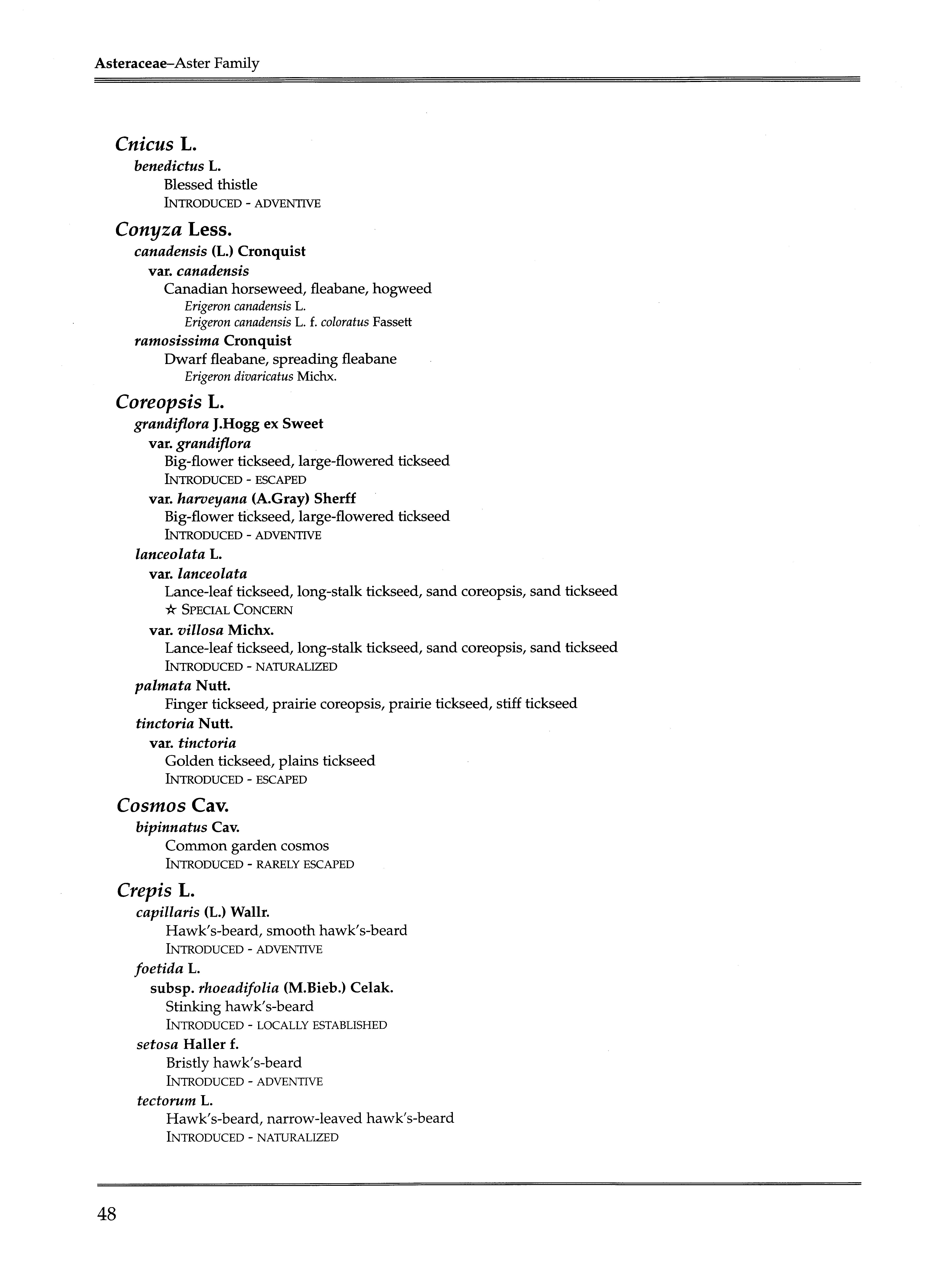 Asteraceae–Aster Family

Cnicus L.
benedictus L.
Blessed thistle
INTRODUCED - ADVENTIVE

Conyza Less.
canadensis (L.) Cronquist
var. canadensis
Canadian horseweed, fleabane, hogweed
Erigeron canadensis L.
Erigeron canadensis L. f. coloratus Fassett
ramosissima Cronquist
Dwarf fleabane, spreading fleabane
Erigeron divaricatus Michx.

Coreopsis L.
grandiflora J.Hogg ex Sweet
var. grandiflora
Big-flower tickseed, large-flowered tickseed
INTRODUCED - ESCAPED
var. harveyana (A.Gray) Sherff
Big-flower tickseed, large-flowered tickseed
INTRODUCED - ADVENTIVE
lanceolata L.
var. lanceolata
Lance-leaf tickseed, long-stalk tickseed, sand coreopsis, sand tickseed
☆ SPECIAL CONCERN
var. villosa Michx.
Lance-leaf tickseed, long-stalk tickseed, sand coreopsis, sand tickseed
INTRODUCED - NATURALIZED
palmata Nutt.
Finger tickseed, prairie coreopsis, prairie tickseed, stiff tickseed
tinctoria Nutt.
var. tinctoria
Golden tickseed, plains tickseed
INTRODUCED - ESCAPED

Cosmos Cav.
bipinnatus Cav.
Common garden cosmos
INTRODUCED - RARELY ESCAPED

Crepis L.
capillaris (L.) Wallr.
Hawk's-beard, smooth hawk's-beard
INTRODUCED - ADVENTIVE
foetida L.
subsp. rhoeadifolia (M.Bieb.) Celak.
Stinking hawk's-beard
INTRODUCED - LOCALLY ESTABLISHED
setosa Haller f.
Bristly hawk's-beard
INTRODUCED - ADVENTIVE
tectorum L.
Hawk's-beard, narrow-leaved hawk's-beard
INTRODUCED - NATURALIZED

48